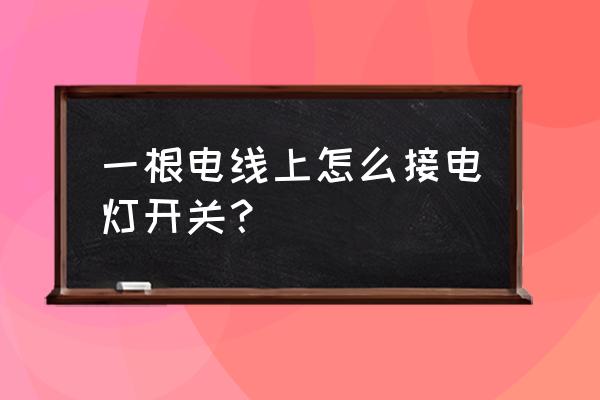 一根电线上怎么接电灯开关？